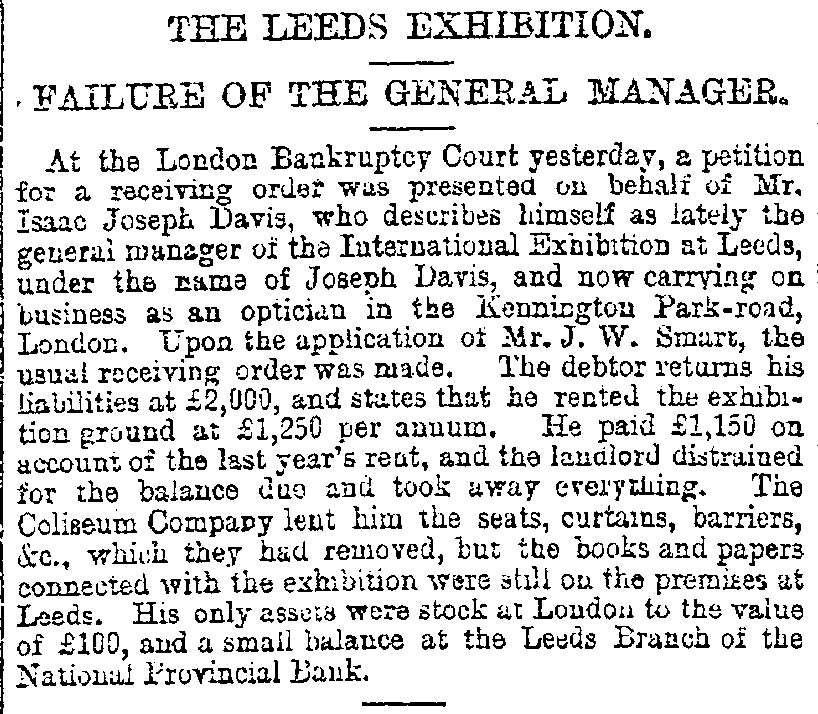 THE LEEDS EXHIBITION.

FAILURE OF THE GENERAL MANAGER.

At the London Bankruptcy Court yesterday, a petition for a receiving order was presented on behalf of Mr. Isaac Joseph Davis, who describes himself as lately the general manager of the International Exhibition at Leeds, under the name of Joseph Davis, and now carrying on business as an optician in the Kennington Park-road, London. Upon the application of Mr. J. W. Smart, the usual receiving order was made. The debtor returns his liabilities at £2,000, and states that he rented the exhibition ground at £1,250 per annum. He paid £1,150 on account of the last year's rent, and the landlord distrained for the balance due and took away everything. The Coliseum Company lent him the seats, curtains, barriers, &c., which they had removed, but the books and papers connected with the exhibition were still on the premises at Leeds. His only assets were stock at London to the value of £100, and a small balance at the Leeds Branch of the National Provincial Bank.